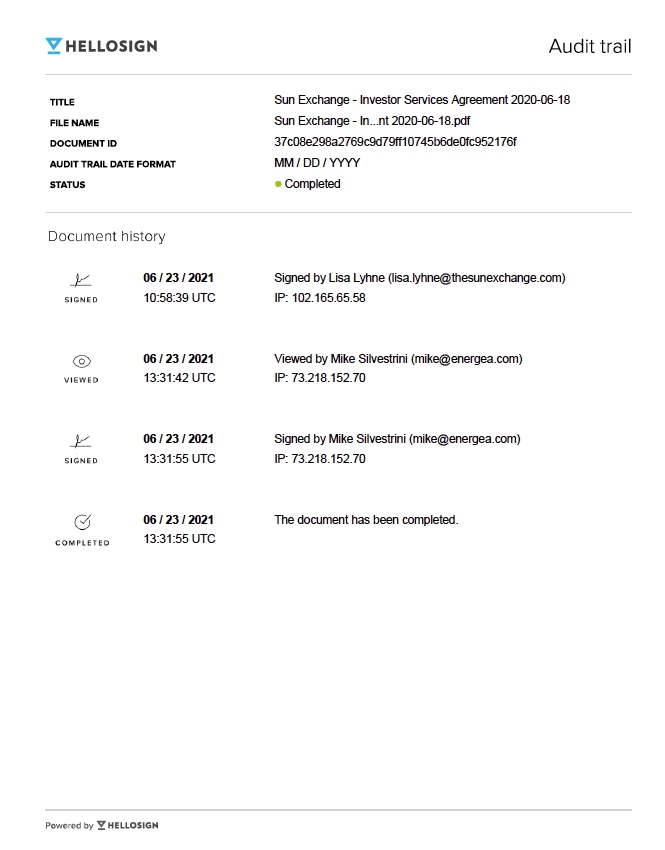 HELLOSIGN

Audit trail

| | |
|---|---|
| TITLE | Sun Exchange - Investor Services Agreement 2020-06-18 |
| FILE NAME | Sun Exchange - In...nt 2020-06-18.pdf |
| DOCUMENT ID | 37c08e298a2769c9d79ff10745b6de0fc952176f |
| AUDIT TRAIL DATE FORMAT | MM / DD / YYYY |
| STATUS | Completed |

Document history

SIGNED
06 / 23 / 2021
10:58:39 UTC
Signed by Lisa Lyhne (lisa.lyhne@thesunexchange.com)
IP: 102.165.65.58

VIEWED
06 / 23 / 2021
13:31:42 UTC
Viewed by Mike Silvestrini (mike@energea.com)
IP: 73.218.152.70

SIGNED
06 / 23 / 2021
13:31:55 UTC
Signed by Mike Silvestrini (mike@energea.com)
IP: 73.218.152.70

COMPLETED
06 / 23 / 2021
13:31:55 UTC
The document has been completed.

Powered by HELLOSIGN